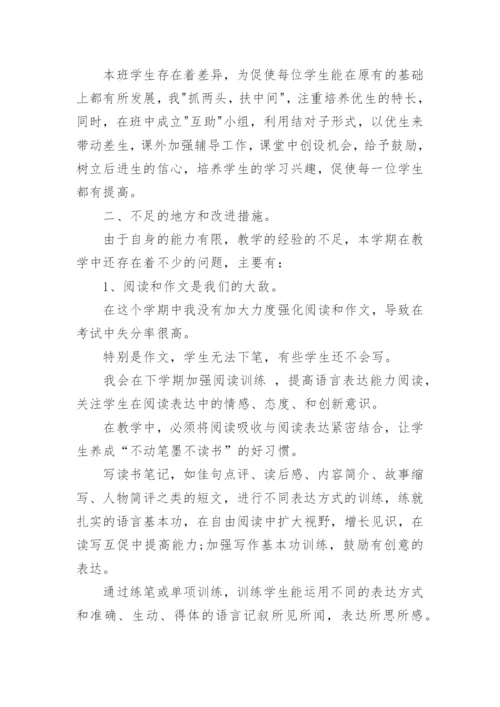 本班学生存在着差异，为促使每位学生能在原有的基础上都有所发展，我"抓两头，扶中间"，注重培养优生的特长，同时，在班中成立"互助"小组，利用结对子形式，以优生来带动差生，课外加强辅导工作，课堂中创设机会，给予鼓励，树立后进生的信心，培养学生的学习兴趣，促使每一位学生都有提高。

二、不足的地方和改进措施。

由于自身的能力有限，教学的经验的不足，本学期在教学中还存在着不少的问题，主要有：

1、阅读和作文是我们的大敌。

在这个学期中我没有加大力度强化阅读和作文，导致在考试中失分率很高。

特别是作文，学生无法下笔，有些学生还不会写。

我会在下学期加强阅读训练 ，提高语言表达能力阅读，关注学生在阅读表达中的情感、态度、和创新意识。

在教学中，必须将阅读吸收与阅读表达紧密结合，让学生养成“不动笔墨不读书”的好习惯。

写读书笔记，如佳句点评、读后感、内容简介、故事缩写、人物简评之类的短文，进行不同表达方式的训练，练就扎实的语言基本功，在自由阅读中扩大视野，增长见识，在读写互促中提高能力;加强写作基本功训练，鼓励有创意的表达。

通过练笔或单项训练，训练学生能运用不同的表达方式和准确、生动、得体的语言记叙所见所闻，表达所思所感。